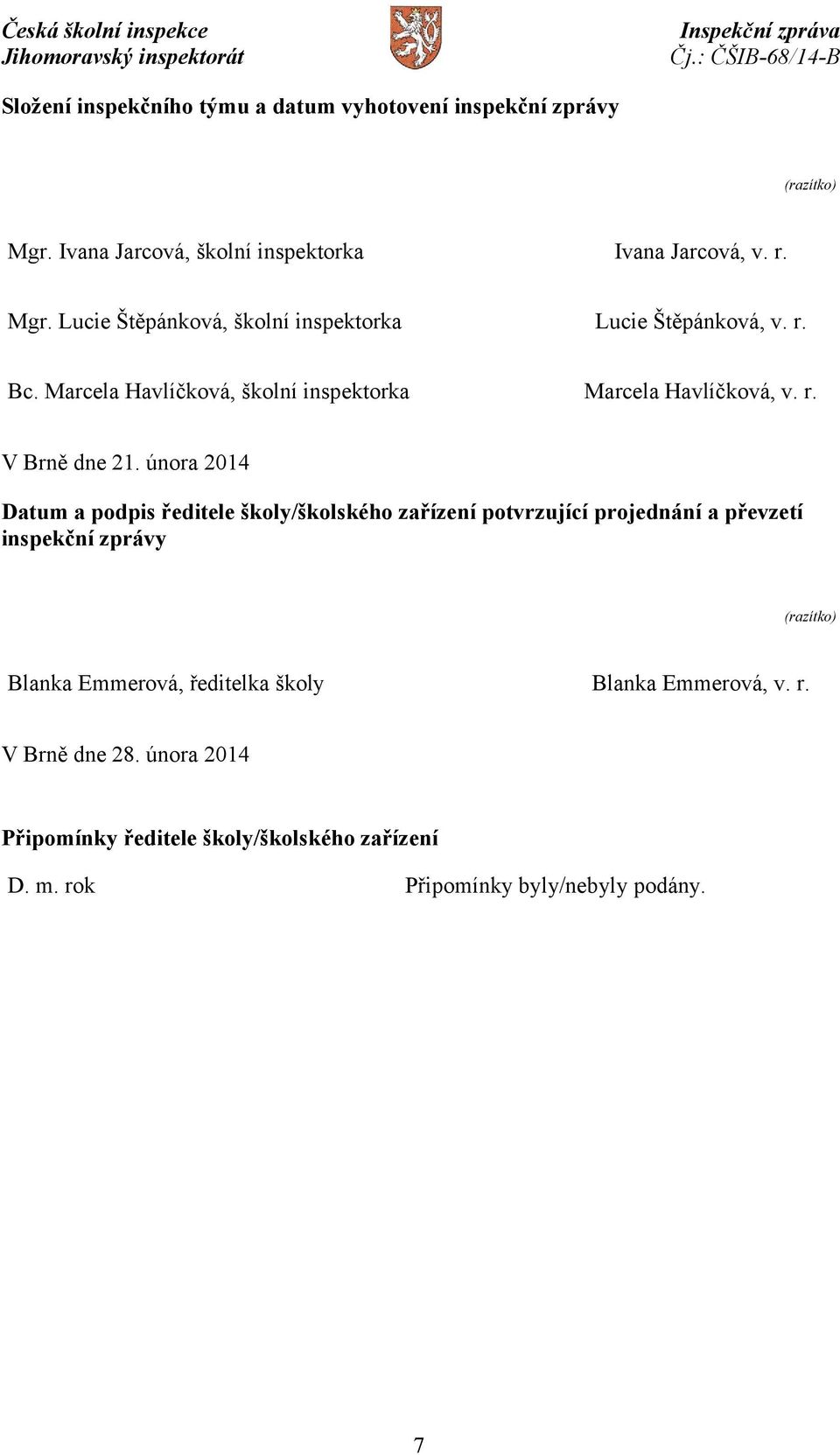 Česká školní inspekce
Jihomoravský inspektorát

Inspekční zpráva
Čj.: ČŠIB-68/14-B

Složení inspekčního týmu a datum vyhotovení inspekční zprávy

(razítko)

Mgr. Ivana Jarcová, školní inspektorka Ivana Jarcová, v. r.

Mgr. Lucie Štěpánková, školní inspektorka Lucie Štěpánková, v. r.

Bc. Marcela Havlíčková, školní inspektorka Marcela Havlíčková, v. r.

V Brně dne 21. února 2014

Datum a podpis ředitele školy/školského zařízení potvrzující projednání a převzetí inspekční zprávy

(razítko)

Blanka Emmerová, ředitelka školy Blanka Emmerová, v. r.

V Brně dne 28. února 2014

Připomínky ředitele školy/školského zařízení

D. m. rok Připomínky byly/nebyly podány.

7